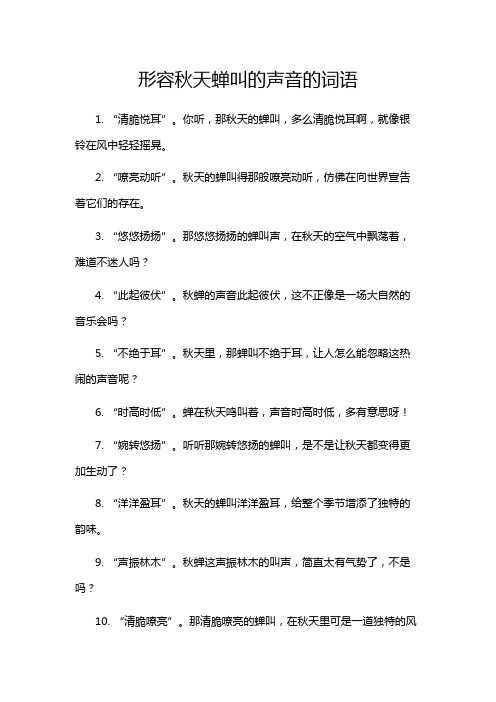 形容秋天蝉叫的声音的词语

1. “清脆悦耳”。你听，那秋天的蝉叫，多么清脆悦耳啊，就像银铃在风中轻轻摇晃。

2. “嘹亮动听”。秋天的蝉叫得那般嘹亮动听，仿佛在向世界宣告着它们的存在。

3. “悠悠扬扬”。那悠悠扬扬的蝉叫声，在秋天的空气中飘荡着，难道不迷人吗？

4. “此起彼伏”。秋蝉的声音此起彼伏，这不正像是一场大自然的音乐会吗？

5. “不绝于耳”。秋天里，那蝉叫不绝于耳，让人怎么能忽略这热闹的声音呢？

6. “时高时低”。蝉在秋天鸣叫着，声音时高时低，多有意思呀！

7. “婉转悠扬”。听听那婉转悠扬的蝉叫，是不是让秋天都变得更加生动了？

8. “洋洋盈耳”。秋天的蝉叫洋洋盈耳，给整个季节增添了独特的韵味。

9. “声振林木”。秋蝉这声振林木的叫声，简直太有气势了，不是吗？

10. “清脆嘹亮”。那清脆嘹亮的蝉叫，在秋天里可是一道独特的风